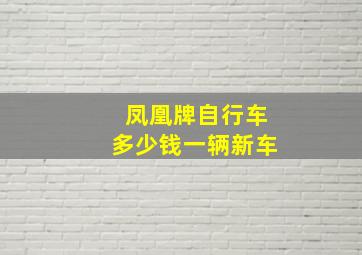 凤凰牌自行车
多少钱一辆新车